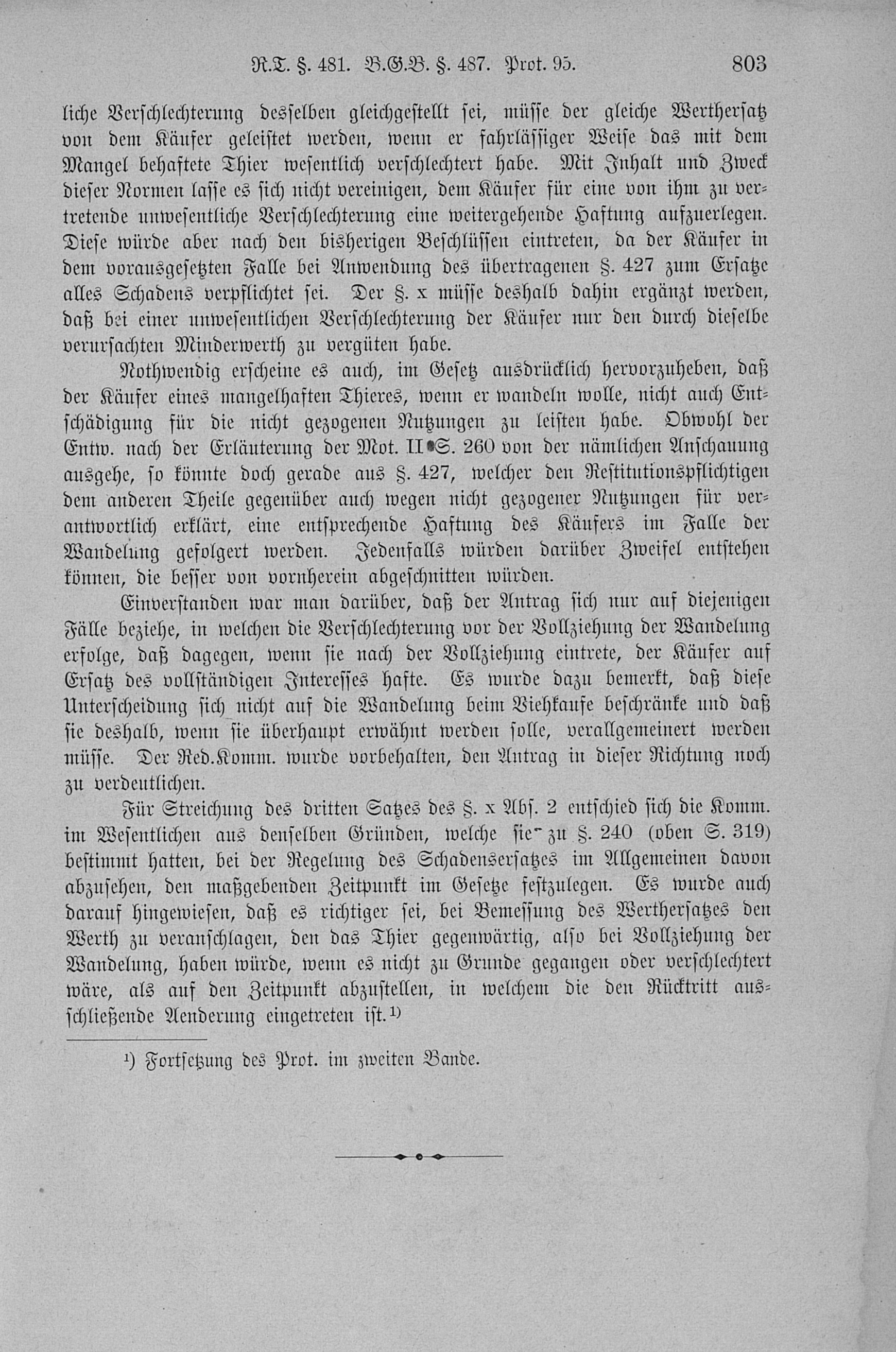 R.T. §. 481. B.G.B. §. 487. Prot. 95. 803

liche Verschlechterung desselben gleichgestellt sei, müsse der gleiche Werthersatz von dem Käufer geleistet werden, wenn er fahrlässiger Weise das mit dem Mangel behaftete Thier wesentlich verschlechtert habe. Mit Inhalt und Zweck dieser Normen lasse es sich nicht vereinigen, dem Käufer für eine von ihm zu vertretende unwesentliche Verschlechterung eine weitergehende Haftung aufzuerlegen. Diese würde aber nach den bisherigen Beschlüssen eintreten, da der Käufer in dem vorausgesetzten Falle bei Anwendung des übertragenen §. 427 zum Ersatze alles Schadens verpflichtet sei. Der §. x müsse deshalb dahin ergänzt werden, daß bei einer unwesentlichen Verschlechterung der Käufer nur den durch dieselbe verursachten Minderwerth zu vergüten habe.

Nothwendig erscheine es auch, im Gesetz ausdrücklich hervorzuheben, daß der Käufer eines mangelhaften Thieres, wenn er wandeln wolle, nicht auch Entschädigung für die nicht gezogenen Nutzungen zu leisten habe. Obwohl der Entw. nach der Erläuterung der Mot. II S. 260 von der nämlichen Anschauung ausgehe, so könnte doch gerade aus §. 427, welcher den Restitutionspflichtigen dem anderen Theile gegenüber auch wegen nicht gezogener Nutzungen für verantwortlich erklärt, eine entsprechende Haftung des Käufers im Falle der Wandelung gefolgert werden. Jedenfalls würden darüber Zweifel entstehen können, die besser von vornherein abgeschnitten würden.

Einverstanden war man darüber, daß der Antrag sich nur auf diejenigen Fälle beziehe, in welchen die Verschlechterung vor der Vollziehung der Wandelung erfolge, daß dagegen, wenn sie nach der Vollziehung eintrete, der Käufer auf Ersatz des vollständigen Interesses hafte. Es wurde dazu bemerkt, daß diese Unterscheidung sich nicht auf die Wandelung beim Viehkaufe beschränke und daß sie deshalb, wenn sie überhaupt erwähnt werden solle, verallgemeinert werden müsse. Der Red.Komm. wurde vorbehalten, den Antrag in dieser Richtung noch zu verdeutlichen.

Für Streichung des dritten Satzes des §. x Abs. 2 entschied sich die Komm. im Wesentlichen aus denselben Gründen, welche sie zu §. 240 (oben S. 319) bestimmt hatten, bei der Regelung des Schadensersatzes im Allgemeinen davon abzusehen, den maßgebenden Zeitpunkt im Gesetze festzulegen. Es wurde auch darauf hingewiesen, daß es richtiger sei, bei Bemessung des Werthersatzes den Werth zu veranschlagen, den das Thier gegenwärtig, also bei Vollziehung der Wandelung, haben würde, wenn es nicht zu Grunde gegangen oder verschlechtert wäre, als auf den Zeitpunkt abzustellen, in welchem die den Rücktritt ausschließende Aenderung eingetreten ist.¹)

¹) Fortsetzung des Prot. im zweiten Bande.